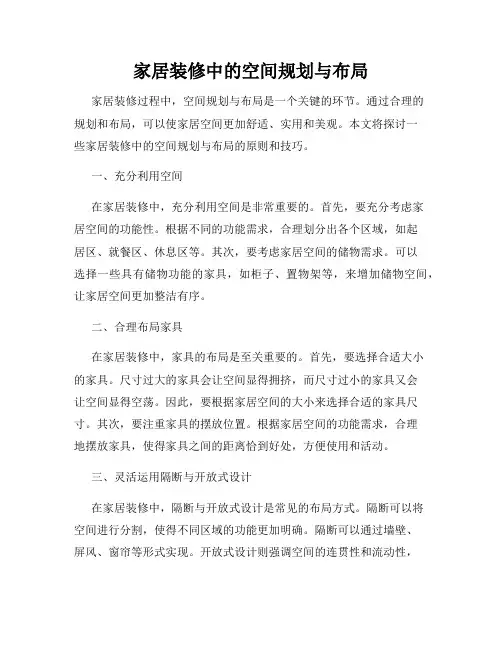 家居装修中的空间规划与布局

家居装修过程中，空间规划与布局是一个关键的环节。通过合理的规划和布局，可以使家居空间更加舒适、实用和美观。本文将探讨一些家居装修中的空间规划与布局的原则和技巧。

一、充分利用空间

在家居装修中，充分利用空间是非常重要的。首先，要充分考虑家居空间的功能性。根据不同的功能需求，合理划分出各个区域，如起居区、就餐区、休息区等。其次，要考虑家居空间的储物需求。可以选择一些具有储物功能的家具，如柜子、置物架等，来增加储物空间，让家居空间更加整洁有序。

二、合理布局家具

在家居装修中，家具的布局是至关重要的。首先，要选择合适大小的家具。尺寸过大的家具会让空间显得拥挤，而尺寸过小的家具又会让空间显得空荡。因此，要根据家居空间的大小来选择合适的家具尺寸。其次，要注重家具的摆放位置。根据家居空间的功能需求，合理地摆放家具，使得家具之间的距离恰到好处，方便使用和活动。

三、灵活运用隔断与开放式设计

在家居装修中，隔断与开放式设计是常见的布局方式。隔断可以将空间进行分割，使得不同区域的功能更加明确。隔断可以通过墙壁、屏风、窗帘等形式实现。开放式设计则强调空间的连贯性和流动性，